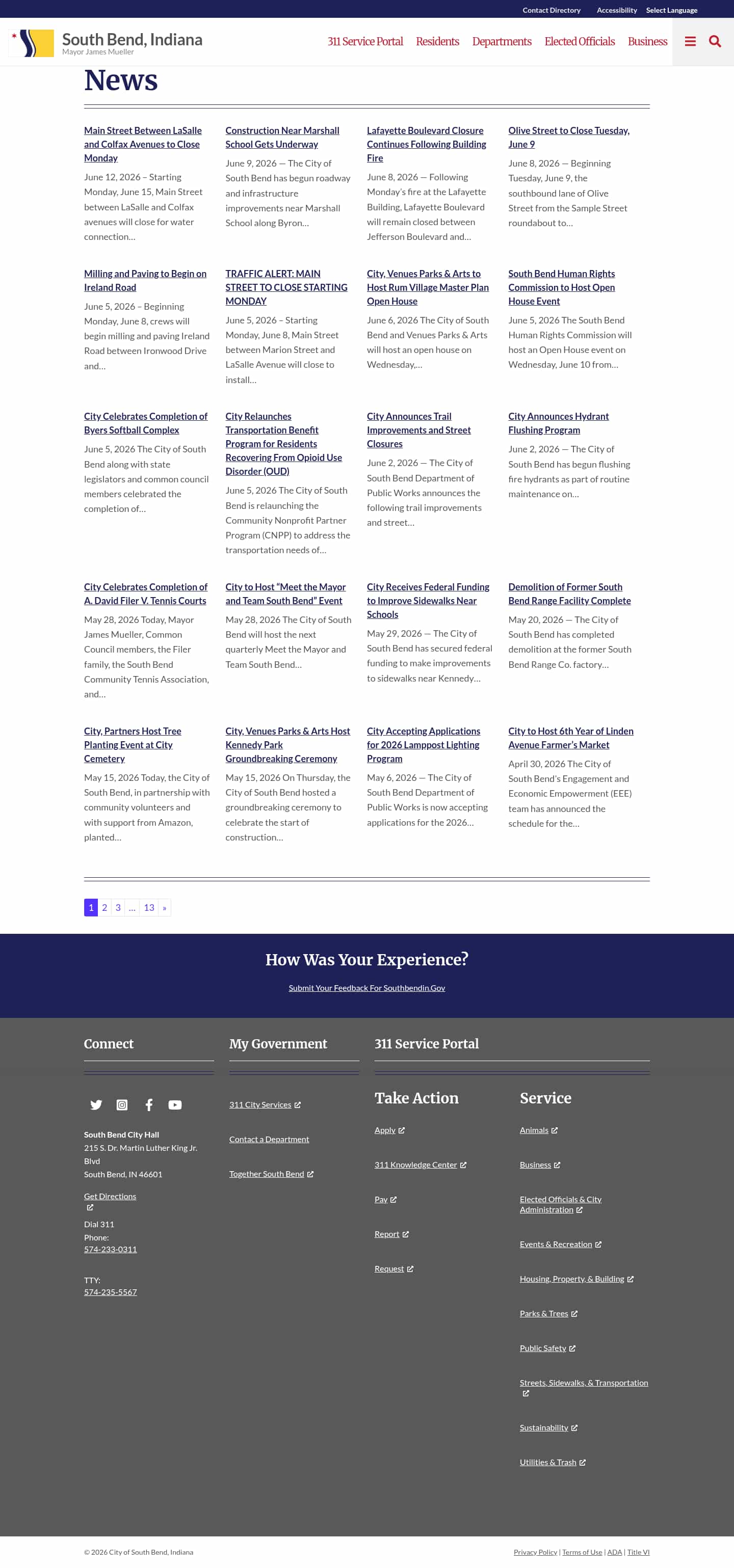 Contact Directory Accessibility Select Language

South Bend, Indiana
Mayor James Mueller

311 Service Portal Residents Departments Elected Officials Business

News

Main Street Between LaSalle and Colfax Avenues to Close Monday

June 12, 2026 – Starting Monday, June 15, Main Street between LaSalle and Colfax avenues will close for water connection…

Construction Near Marshall School Gets Underway

June 9, 2026 — The City of South Bend has begun roadway and infrastructure improvements near Marshall School along Byron…

Lafayette Boulevard Closure Continues Following Building Fire

June 8, 2026 — Following Monday's fire at the Lafayette Building, Lafayette Boulevard will remain closed between Jefferson Boulevard and…

Olive Street to Close Tuesday, June 9

June 8, 2026 — Beginning Tuesday, June 9, the southbound lane of Olive Street from the Sample Street roundabout to…

Milling and Paving to Begin on Ireland Road

June 5, 2026 – Beginning Monday, June 8, crews will begin milling and paving Ireland Road between Ironwood Drive and…

TRAFFIC ALERT: MAIN STREET TO CLOSE STARTING MONDAY

June 5, 2026 – Starting Monday, June 8, Main Street between Marion Street and LaSalle Avenue will close to install…

City, Venues Parks & Arts to Host Rum Village Master Plan Open House

June 6, 2026 The City of South Bend and Venues Parks & Arts will host an open house on Wednesday,…

South Bend Human Rights Commission to Host Open House Event

June 5, 2026 The South Bend Human Rights Commission will host an Open House event on Wednesday, June 10 from…

City Celebrates Completion of Byers Softball Complex

June 5, 2026 The City of South Bend along with state legislators and common council members celebrated the completion of…

City Relaunches Transportation Benefit Program for Residents Recovering From Opioid Use Disorder (OUD)

June 5, 2026 The City of South Bend is relaunching the Community Nonprofit Partner Program (CNPP) to address the transportation needs of…

City Announces Trail Improvements and Street Closures

June 2, 2026 — The City of South Bend Department of Public Works announces the following trail improvements and street…

City Announces Hydrant Flushing Program

June 2, 2026 — The City of South Bend has begun flushing fire hydrants as part of routine maintenance on…

City Celebrates Completion of A. David Filer V. Tennis Courts

May 28, 2026 Today, Mayor James Mueller, Common Council members, the Filer family, the South Bend Community Tennis Association, and…

City to Host "Meet the Mayor and Team South Bend" Event

May 28, 2026 The City of South Bend will host the next quarterly Meet the Mayor and Team South Bend…

City Receives Federal Funding to Improve Sidewalks Near Schools

May 29, 2026 — The City of South Bend has secured federal funding to make improvements to sidewalks near Kennedy…

Demolition of Former South Bend Range Facility Complete

May 20, 2026 — The City of South Bend has completed demolition at the former South Bend Range Co. factory…

City, Partners Host Tree Planting Event at City Cemetery

May 15, 2026 Today, the City of South Bend, in partnership with community volunteers and with support from Amazon, planted…

City, Venues Parks & Arts Host Kennedy Park Groundbreaking Ceremony

May 15, 2026 On Thursday, the City of South Bend hosted a groundbreaking ceremony to celebrate the start of construction…

City Accepting Applications for 2026 Lamppost Lighting Program

May 6, 2026 — The City of South Bend Department of Public Works is now accepting applications for the 2026…

City to Host 6th Year of Linden Avenue Farmer's Market

April 30, 2026 The City of South Bend's Engagement and Economic Empowerment (EEE) team has announced the schedule for the…

1 2 3 … 13 »

How Was Your Experience?

Submit Your Feedback For Southbendin.Gov

Connect

South Bend City Hall
215 S. Dr. Martin Luther King Jr. Blvd
South Bend, IN 46601

Get Directions

Dial 311
Phone:
574-233-0311

TTY:
574-235-5567

My Government

311 City Services

Contact a Department

Together South Bend

311 Service Portal

Take Action

Apply

311 Knowledge Center

Pay

Report

Request

Service

Animals

Business

Elected Officials & City Administration

Events & Recreation

Housing, Property, & Building

Parks & Trees

Public Safety

Streets, Sidewalks, & Transportation

Sustainability

Utilities & Trash

© 2026 City of South Bend, Indiana

Privacy Policy | Terms of Use | ADA | Title VI